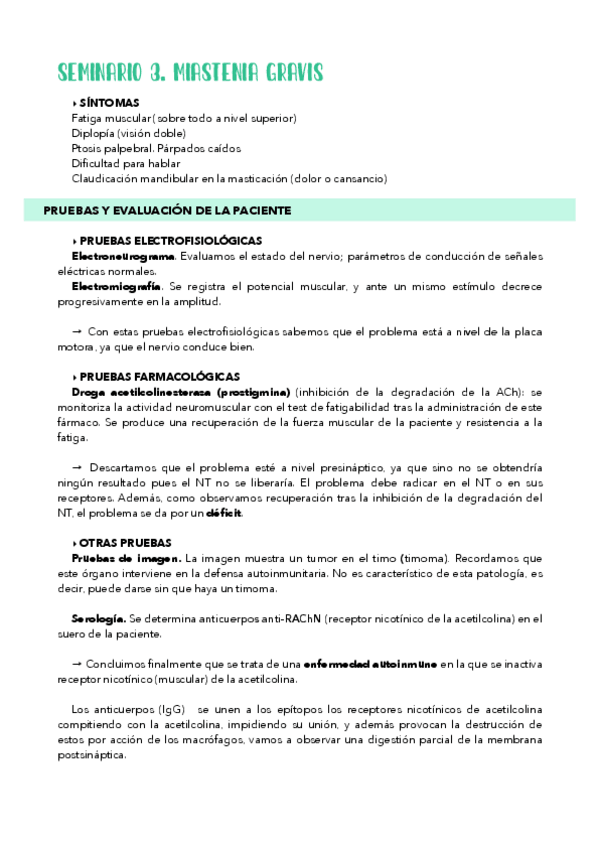 SEMINARIO 3. MIASTENIA GRAVIS

‣ SÍNTOMAS
Fatiga muscular( sobre todo a nivel superior)
Diplopía (visión doble)
Ptosis palpebral. Párpados caídos
Dificultad para hablar
Claudicación mandibular en la masticación (dolor o cansancio)

PRUEBAS Y EVALUACIÓN DE LA PACIENTE

‣ PRUEBAS ELECTROFISIOLÓGICAS
Electroneurograma. Evaluamos el estado del nervio; parámetros de conducción de señales eléctricas normales.
Electromiografía. Se registra el potencial muscular, y ante un mismo estímulo decrece progresivamente en la amplitud.

→ Con estas pruebas electrofisiológicas sabemos que el problema está a nivel de la placa motora, ya que el nervio conduce bien.

‣ PRUEBAS FARMACOLÓGICAS
Droga acetilcolinesterasa (prostigmina) (inhibición de la degradación de la ACh): se monitoriza la actividad neuromuscular con el test de fatigabilidad tras la administración de este fármaco. Se produce una recuperación de la fuerza muscular de la paciente y resistencia a la fatiga.

→ Descartamos que el problema esté a nivel presináptico, ya que sino no se obtendría ningún resultado pues el NT no se liberaría. El problema debe radicar en el NT o en sus receptores. Además, como observamos recuperación tras la inhibición de la degradación del NT, el problema se da por un déficit.

‣ OTRAS PRUEBAS
Pruebas de imagen. La imagen muestra un tumor en el timo (timoma). Recordamos que este órgano interviene en la defensa autoinmunitaria. No es característico de esta patología, es decir, puede darse sin que haya un timoma.

Serología. Se determina anticuerpos anti-RAChN (receptor nicotínico de la acetilcolina) en el suero de la paciente.

→ Concluimos finalmente que se trata de una enfermedad autoinmune en la que se inactiva receptor nicotínico (muscular) de la acetilcolina.

Los anticuerpos (IgG) se unen a los epítopos los receptores nicotínicos de acetilcolina compitiendo con la acetilcolina, impidiendo su unión, y además provocan la destrucción de estos por acción de los macrófagos, vamos a observar una digestión parcial de la membrana postsináptica.